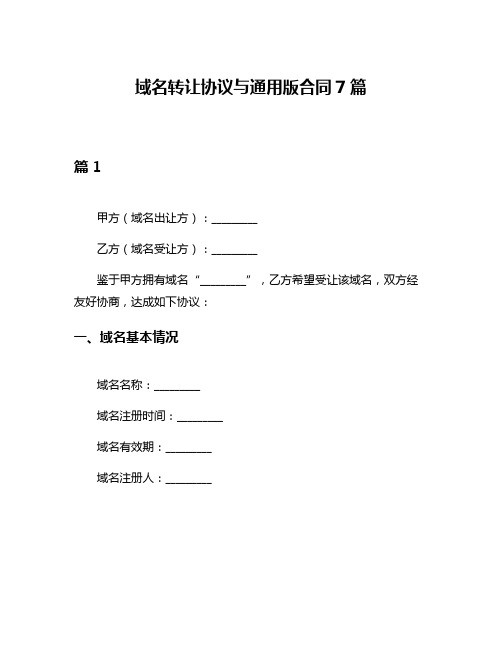 域名转让协议与通用版合同7篇

篇1

甲方（域名出让方）：________

乙方（域名受让方）：________

鉴于甲方拥有域名“________”，乙方希望受让该域名，双方经友好协商，达成如下协议：

一、域名基本情况

域名名称：________

域名注册时间：________

域名有效期：________

域名注册人：________